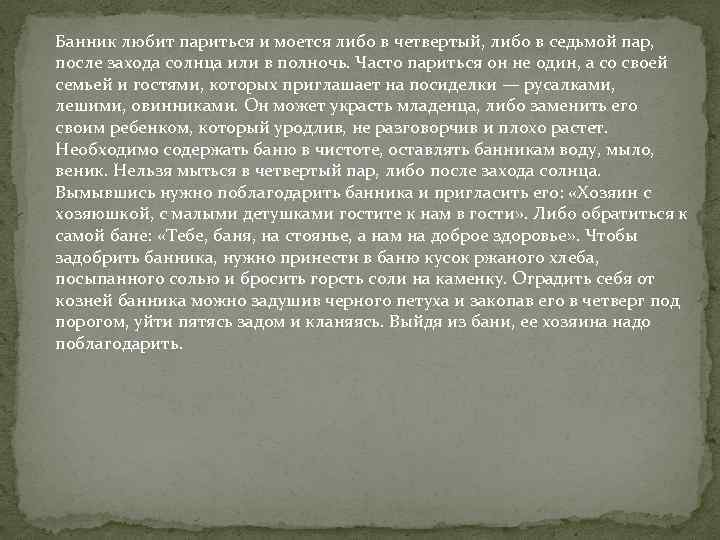 Банник любит париться и моется либо в четвертый, либо в седьмой пар, после захода солнца или в полночь. Часто париться он не один, а со своей семьей и гостями, которых приглашает на посиделки — русалками, лешими, овинниками. Он может украсть младенца, либо заменить его своим ребенком, который уродлив, не разговорчив и плохо растет. Необходимо содержать баню в чистоте, оставлять банникам воду, мыло, веник. Нельзя мыться в четвертый пар, либо после захода солнца. Вымывшись нужно поблагодарить банника и пригласить его: «Хозяин с хозяюшкой, с малыми детушками гостите к нам в гости». Либо обратиться к самой бане: «Тебе, баня, на стоянье, а нам на доброе здоровье». Чтобы задобрить банника, нужно принести в баню кусок ржаного хлеба, посыпанного солью и бросить горсть соли на каменку. Оградить себя от козней банника можно задушив черного петуха и закопав его в четверг под порогом, уйти пятясь задом и кланяясь. Выйдя из бани, ее хозяина надо поблагодарить.